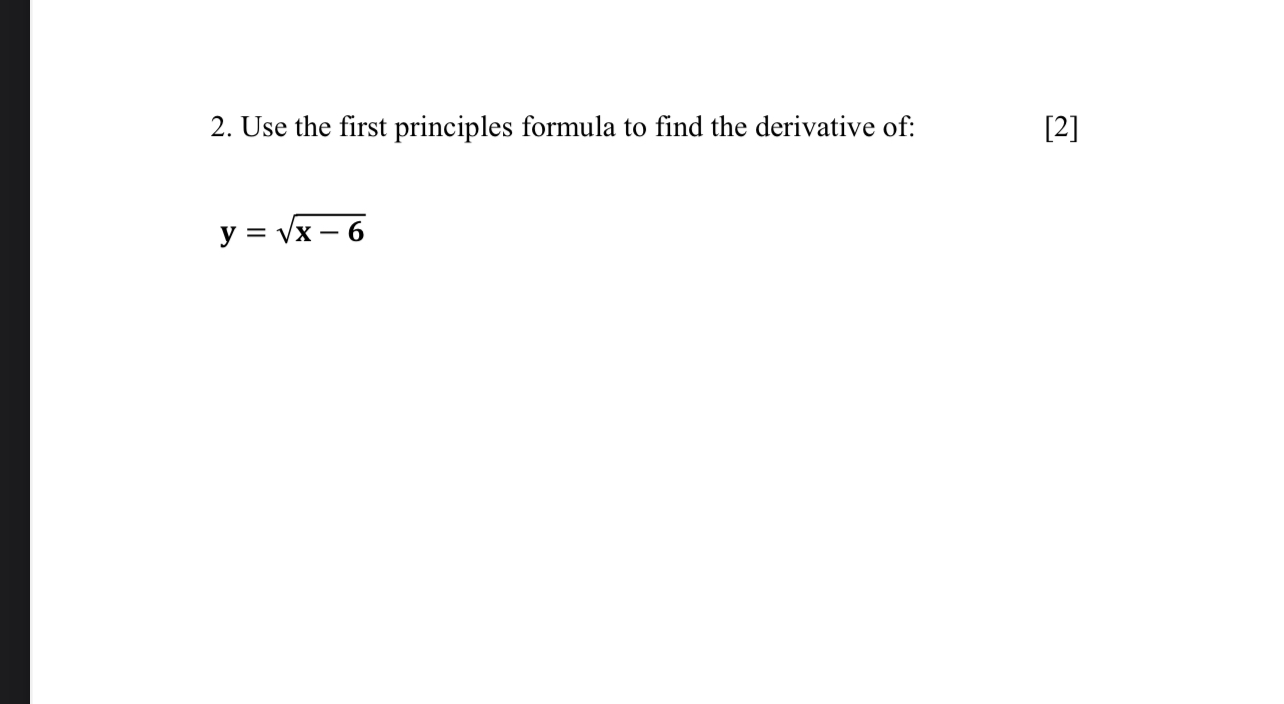 2. Use the first principles formula to find the derivative of: [2]

$y = \sqrt{x - 6}$